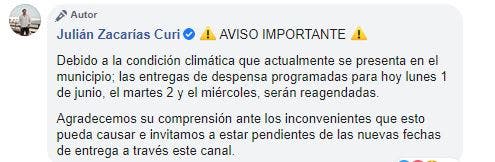 Autor

Julián Zacarías Curi ⚠️ AVISO IMPORTANTE ⚠️

Debido a la condición climática que actualmente se presenta en el municipio; las entregas de despensa programadas para hoy lunes 1 de junio, el martes 2 y el miércoles, serán reagendadas.

Agradecemos su comprensión ante los inconvenientes que esto pueda causar e invitamos a estar pendientes de las nuevas fechas de entrega a través este canal.